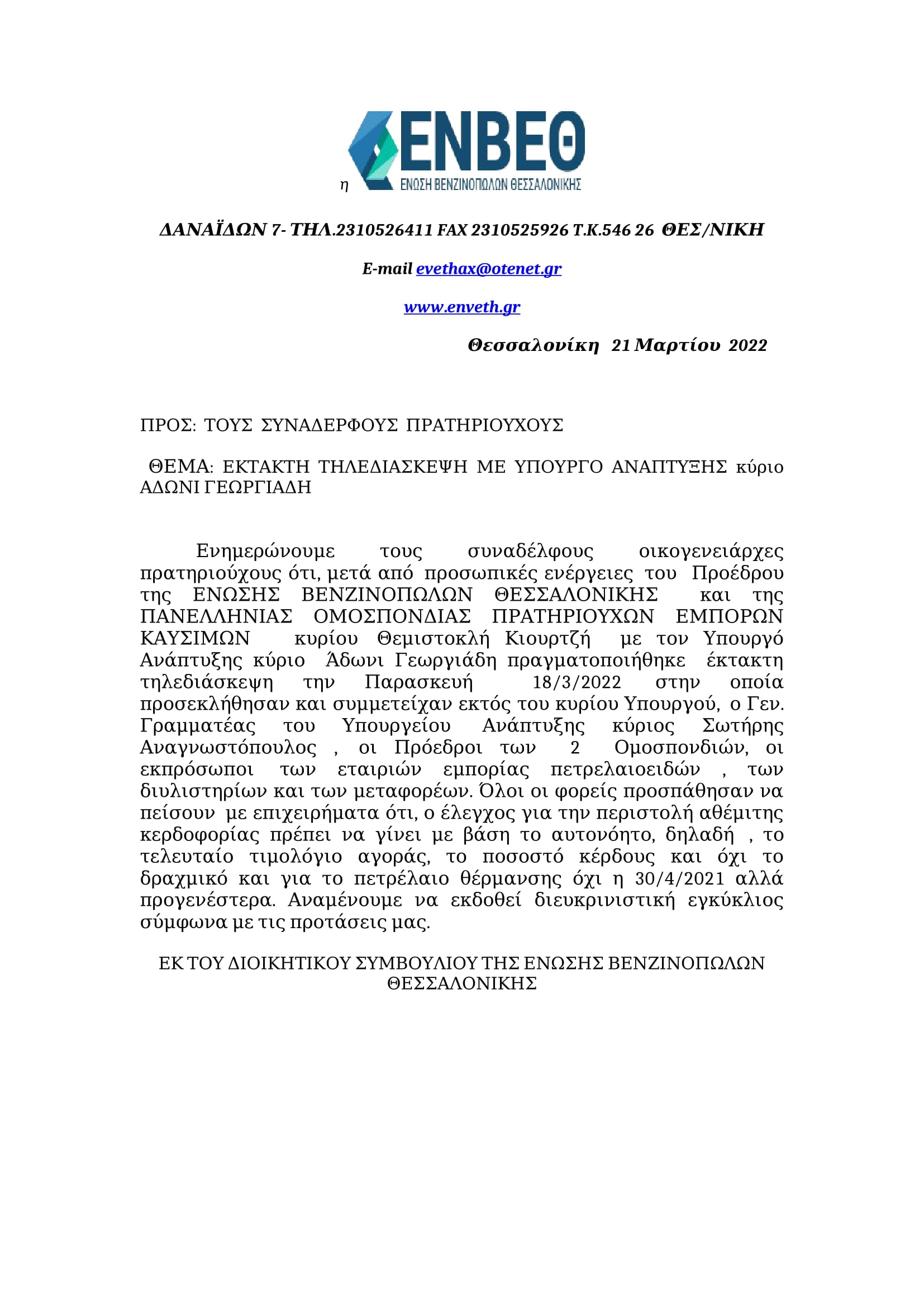 η ΕΝΒΕΘ
ΕΝΩΣΗ ΒΕΝΖΙΝΟΠΩΛΩΝ ΘΕΣΣΑΛΟΝΙΚΗΣ

ΔΑΝΑΪΔΩΝ 7- ΤΗΛ.2310526411 FAX 2310525926 Τ.Κ.546 26 ΘΕΣ/ΝΙΚΗ

E-mail evethax@otenet.gr

www.enveth.gr

Θεσσαλονίκη 21 Μαρτίου 2022

ΠΡΟΣ: ΤΟΥΣ ΣΥΝΑΔΕΡΦΟΥΣ ΠΡΑΤΗΡΙΟΥΧΟΥΣ

ΘΕΜΑ: ΕΚΤΑΚΤΗ ΤΗΛΕΔΙΑΣΚΕΨΗ ΜΕ ΥΠΟΥΡΓΟ ΑΝΑΠΤΥΞΗΣ κύριο ΑΔΩΝΙ ΓΕΩΡΓΙΑΔΗ

Ενημερώνουμε τους συναδέλφους οικογενειάρχες πρατηριούχους ότι, μετά από προσωπικές ενέργειες του Προέδρου της ΕΝΩΣΗΣ ΒΕΝΖΙΝΟΠΩΛΩΝ ΘΕΣΣΑΛΟΝΙΚΗΣ και της ΠΑΝΕΛΛΗΝΙΑΣ ΟΜΟΣΠΟΝΔΙΑΣ ΠΡΑΤΗΡΙΟΥΧΩΝ ΕΜΠΟΡΩΝ ΚΑΥΣΙΜΩΝ κυρίου Θεμιστοκλή Κιουρτζή με τον Υπουργό Ανάπτυξης κύριο Άδωνι Γεωργιάδη πραγματοποιήθηκε έκτακτη τηλεδιάσκεψη την Παρασκευή 18/3/2022 στην οποία προσεκλήθησαν και συμμετείχαν εκτός του κυρίου Υπουργού, ο Γεν. Γραμματέας του Υπουργείου Ανάπτυξης κύριος Σωτήρης Αναγνωστόπουλος , οι Πρόεδροι των 2 Ομοσπονδιών, οι εκπρόσωποι των εταιριών εμπορίας πετρελαιοειδών , των διυλιστηρίων και των μεταφορέων. Όλοι οι φορείς προσπάθησαν να πείσουν με επιχειρήματα ότι, ο έλεγχος για την περιστολή αθέμιτης κερδοφορίας πρέπει να γίνει με βάση το αυτονόητο, δηλαδή , το τελευταίο τιμολόγιο αγοράς, το ποσοστό κέρδους και όχι το δραχμικό και για το πετρέλαιο θέρμανσης όχι η 30/4/2021 αλλά προγενέστερα. Αναμένουμε να εκδοθεί διευκρινιστική εγκύκλιος σύμφωνα με τις προτάσεις μας.

ΕΚ ΤΟΥ ΔΙΟΙΚΗΤΙΚΟΥ ΣΥΜΒΟΥΛΙΟΥ ΤΗΣ ΕΝΩΣΗΣ ΒΕΝΖΙΝΟΠΩΛΩΝ ΘΕΣΣΑΛΟΝΙΚΗΣ